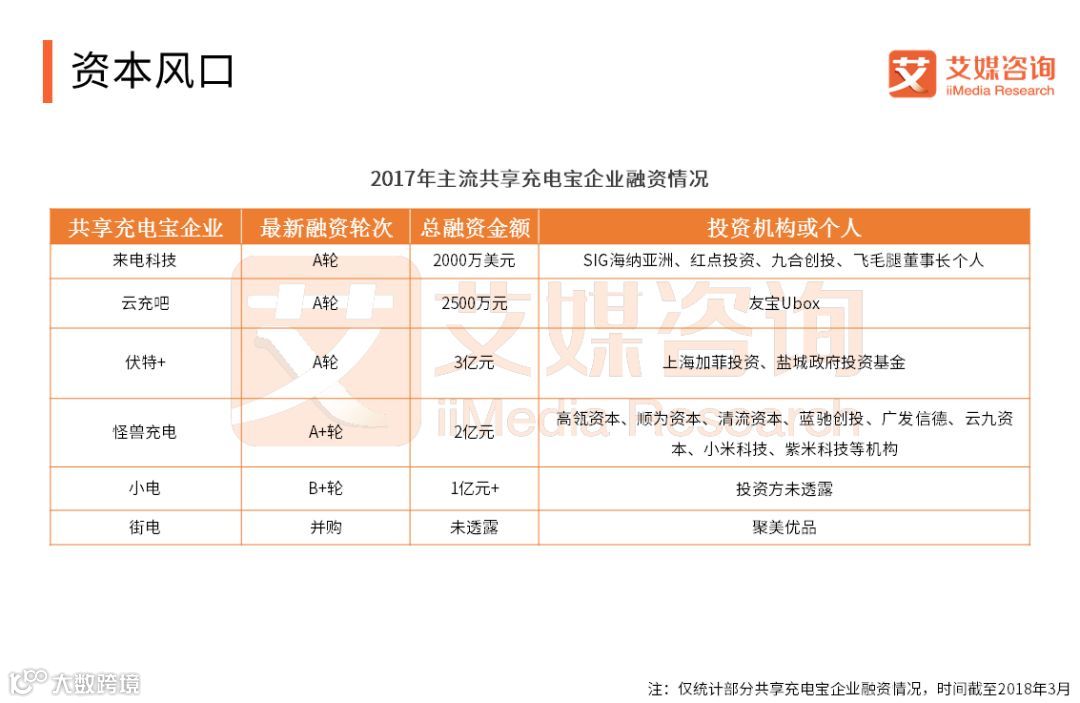 资本风口

艾媒咨询
iiMedia Research

2017年主流共享充电宝企业融资情况

| 共享充电宝企业 | 最新融资轮次 | 总融资金额 | 投资机构或个人 |
|---|---|---|---|
| 来电科技 | A轮 | 2000万美元 | SIG海纳亚洲、红点投资、九合创投、飞毛腿董事长个人 |
| 云充吧 | A轮 | 2500万元 | 友宝Ubox |
| 伏特+ | A轮 | 3亿元 | 上海加菲投资、盐城政府投资基金 |
| 怪兽充电 | A+轮 | 2亿元 | 高瓴资本、顺为资本、清流资本、蓝驰创投、广发信德、云九资本、小米科技、紫米科技等机构 |
| 小电 | B+轮 | 1亿元+ | 投资方未透露 |
| 街电 | 并购 | 未透露 | 聚美优品 |

艾媒咨询
iiMedia Research

大数跨境

注：仅统计部分共享充电宝企业融资情况，时间截至2018年3月